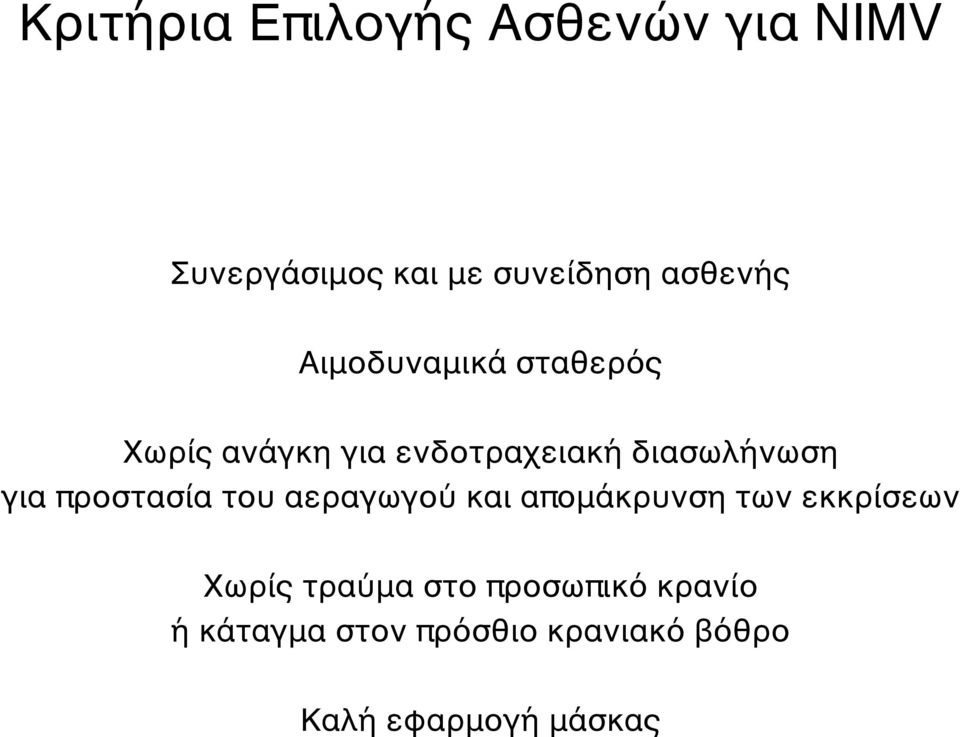 Κριτήρια Επιλογής Ασθενών για NIMV

Συνεργάσιμος και με συνείδηση ασθενής

Αιμοδυναμικά σταθερός

Χωρίς ανάγκη για ενδοτραχειακή διασωλήνωση για προστασία του αεραγωγού και απομάκρυνση των εκκρίσεων

Χωρίς τραύμα στο προσωπικό κρανίο ή κάταγμα στον πρόσθιο κρανιακό βόθρο

Καλή εφαρμογή μάσκας